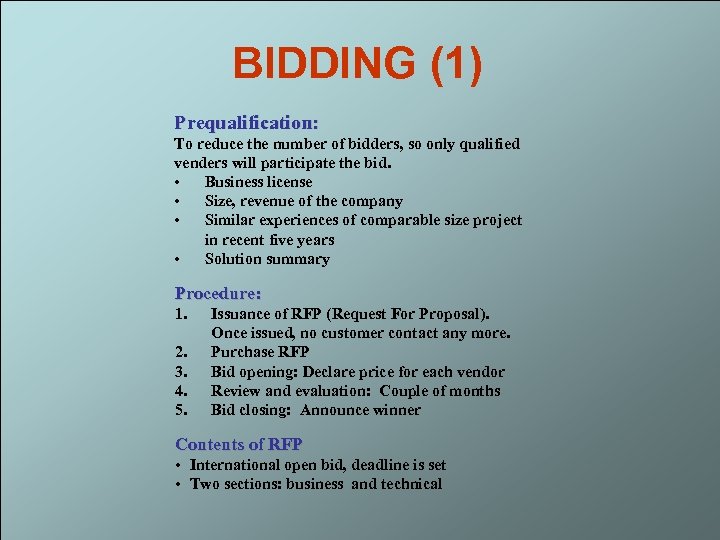 BIDDING (1)

Prequalification:
To reduce the number of bidders, so only qualified venders will participate the bid.
• Business license
• Size, revenue of the company
• Similar experiences of comparable size project in recent five years
• Solution summary

Procedure:
1. Issuance of RFP (Request For Proposal). Once issued, no customer contact any more.
2. Purchase RFP
3. Bid opening: Declare price for each vendor
4. Review and evaluation: Couple of months
5. Bid closing: Announce winner

Contents of RFP
• International open bid, deadline is set
• Two sections: business and technical